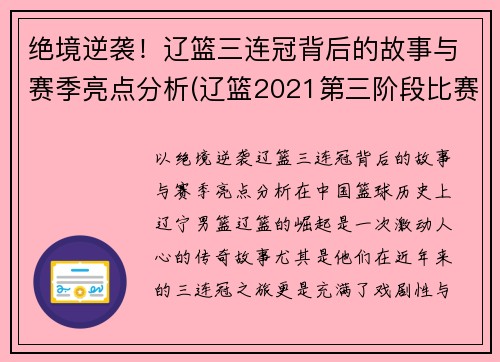 绝境逆袭！辽篮三连冠背后的故事与赛季亮点分析(辽篮2021第三阶段比赛

以绝境逆袭辽篮三连冠背后的故事与赛季亮点分析在中国篮球历史上辽宁男篮辽篮的崛起是一次激动人心的传奇故事尤其是他们在近年来的三连冠之旅更是充满了戏剧性与